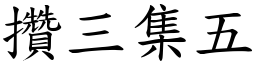 攢三集五